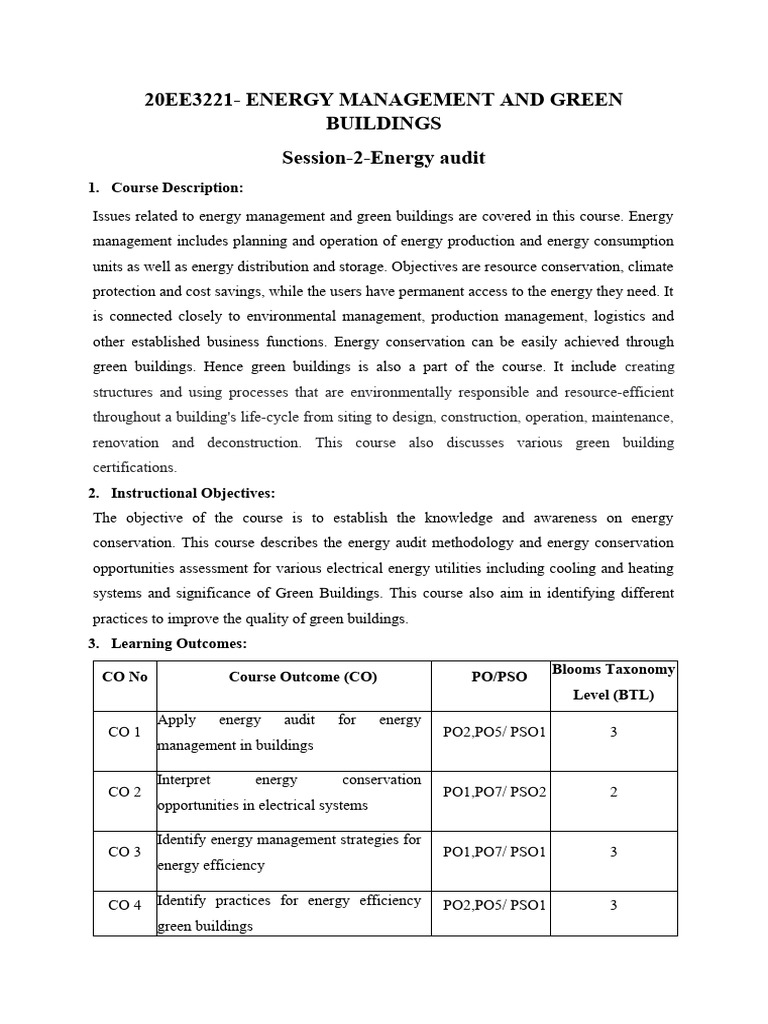 20EE3221- ENERGY MANAGEMENT AND GREEN BUILDINGS

Session-2-Energy audit

1. Course Description:

Issues related to energy management and green buildings are covered in this course. Energy management includes planning and operation of energy production and energy consumption units as well as energy distribution and storage. Objectives are resource conservation, climate protection and cost savings, while the users have permanent access to the energy they need. It is connected closely to environmental management, production management, logistics and other established business functions. Energy conservation can be easily achieved through green buildings. Hence green buildings is also a part of the course. It include creating structures and using processes that are environmentally responsible and resource-efficient throughout a building's life-cycle from siting to design, construction, operation, maintenance, renovation and deconstruction. This course also discusses various green building certifications.

2. Instructional Objectives:

The objective of the course is to establish the knowledge and awareness on energy conservation. This course describes the energy audit methodology and energy conservation opportunities assessment for various electrical energy utilities including cooling and heating systems and significance of Green Buildings. This course also aim in identifying different practices to improve the quality of green buildings.

3. Learning Outcomes:

| CO No | Course Outcome (CO) | PO/PSO | Blooms Taxonomy Level (BTL) |
|---|---|---|---|
| CO 1 | Apply energy audit for energy management in buildings | PO2,PO5/ PSO1 | 3 |
| CO 2 | Interpret energy conservation opportunities in electrical systems | PO1,PO7/ PSO2 | 2 |
| CO 3 | Identify energy management strategies for energy efficiency | PO1,PO7/ PSO1 | 3 |
| CO 4 | Identify practices for energy efficiency green buildings | PO2,PO5/ PSO1 | 3 |